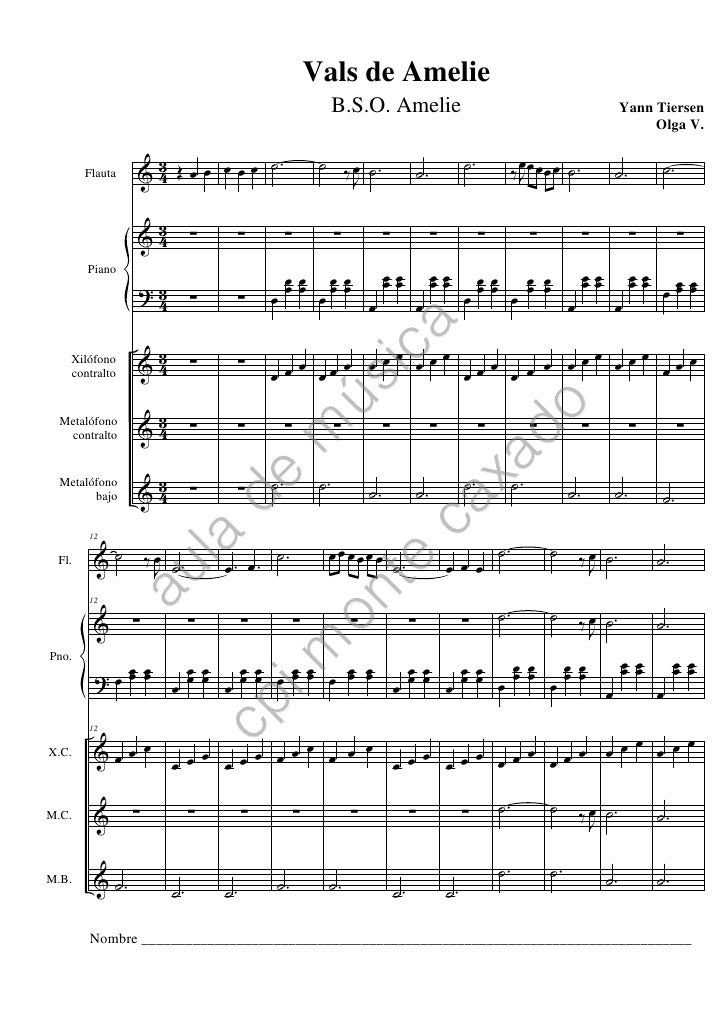 Vals de Amelie

B.S.O. Amelie

Yann Tiersen
Olga V.

Flauta

Piano

Xilófono
contralto

Metalófono
contralto

Metalófono
bajo

12

Fl.

12

Pno.

12

X.C.

M.C.

M.B.

Nombre ____

aula de música cpi monte caxado